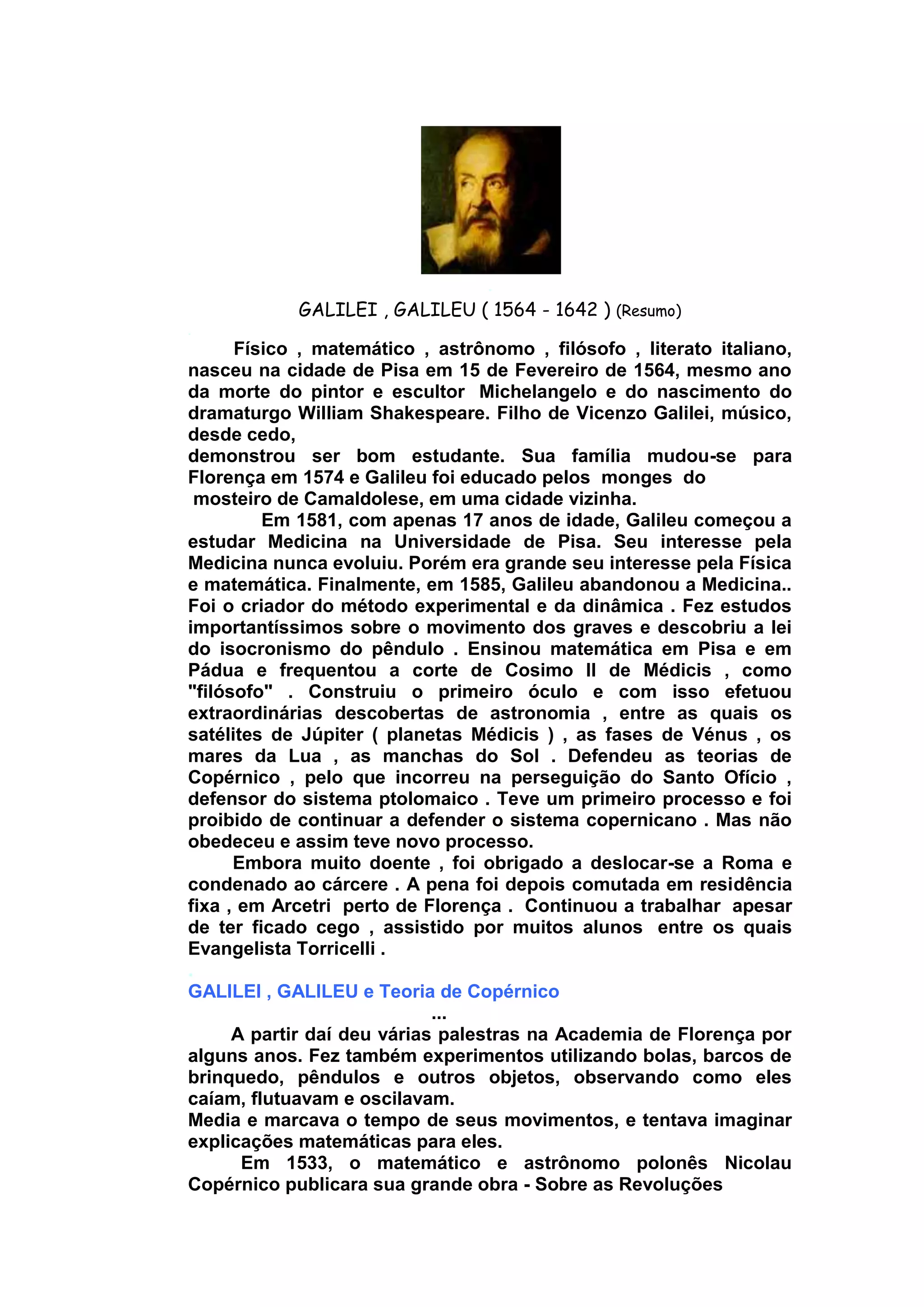 GALILEI , GALILEU ( 1564 - 1642 ) (Resumo)

Físico , matemático , astrônomo , filósofo , literato italiano, nasceu na cidade de Pisa em 15 de Fevereiro de 1564, mesmo ano da morte do pintor e escultor Michelangelo e do nascimento do dramaturgo William Shakespeare. Filho de Vicenzo Galilei, músico, desde cedo,
demonstrou ser bom estudante. Sua família mudou-se para Florença em 1574 e Galileu foi educado pelos monges do mosteiro de Camaldolese, em uma cidade vizinha.
Em 1581, com apenas 17 anos de idade, Galileu começou a estudar Medicina na Universidade de Pisa. Seu interesse pela Medicina nunca evoluiu. Porém era grande seu interesse pela Física e matemática. Finalmente, em 1585, Galileu abandonou a Medicina.. Foi o criador do método experimental e da dinâmica . Fez estudos importantíssimos sobre o movimento dos graves e descobriu a lei do isocronismo do pêndulo . Ensinou matemática em Pisa e em Pádua e frequentou a corte de Cosimo II de Médicis , como "filósofo" . Construiu o primeiro óculo e com isso efetuou extraordinárias descobertas de astronomia , entre as quais os satélites de Júpiter ( planetas Médicis ) , as fases de Vénus , os mares da Lua , as manchas do Sol . Defendeu as teorias de Copérnico , pelo que incorreu na perseguição do Santo Ofício , defensor do sistema ptolomaico . Teve um primeiro processo e foi proibido de continuar a defender o sistema copernicano . Mas não obedeceu e assim teve novo processo.
Embora muito doente , foi obrigado a deslocar-se a Roma e condenado ao cárcere . A pena foi depois comutada em residência fixa , em Arcetri perto de Florença . Continuou a trabalhar apesar de ter ficado cego , assistido por muitos alunos entre os quais Evangelista Torricelli .

GALILEI , GALILEU e Teoria de Copérnico
...
A partir daí deu várias palestras na Academia de Florença por alguns anos. Fez também experimentos utilizando bolas, barcos de brinquedo, pêndulos e outros objetos, observando como eles caíam, flutuavam e oscilavam.
Media e marcava o tempo de seus movimentos, e tentava imaginar explicações matemáticas para eles.
Em 1533, o matemático e astrônomo polonês Nicolau Copérnico publicara sua grande obra - Sobre as Revoluções